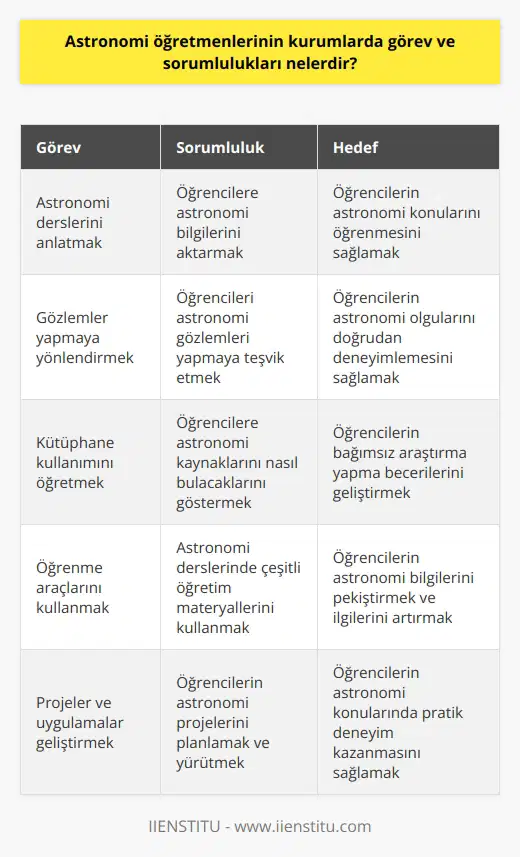 Astronomi öğretmenlerinin kurumlarda görev ve sorumlulukları nelerdir?

| Görev | Sorumluluk | Hedef |
|---|---|---|
| Astronomi derslerini anlatmak | Öğrencilere astronomi bilgilerini aktarmak | Öğrencilerin astronomi konularını öğrenmesini sağlamak |
| Gözlemler yapmaya yönlendirmek | Öğrencileri astronomi gözlemleri yapmaya teşvik etmek | Öğrencilerin astronomi olgularını doğrudan deneyimlemesini sağlamak |
| Kütüphane kullanımını öğretmek | Öğrencilere astronomi kaynaklarını nasıl bulacaklarını göstermek | Öğrencilerin bağımsız araştırma yapma becerilerini geliştirmek |
| Öğrenme araçlarını kullanmak | Astronomi derslerinde çeşitli öğretim materyallerini kullanmak | Öğrencilerin astronomi bilgilerini pekiştirmek ve ilgilerini artırmak |
| Projeler ve uygulamalar geliştirmek | Öğrencilerin astronomi projelerini planlamak ve yürütmek | Öğrencilerin astronomi konularında pratik deneyim kazanmasını sağlamak |

IIENSTITU - www.iienstitu.com